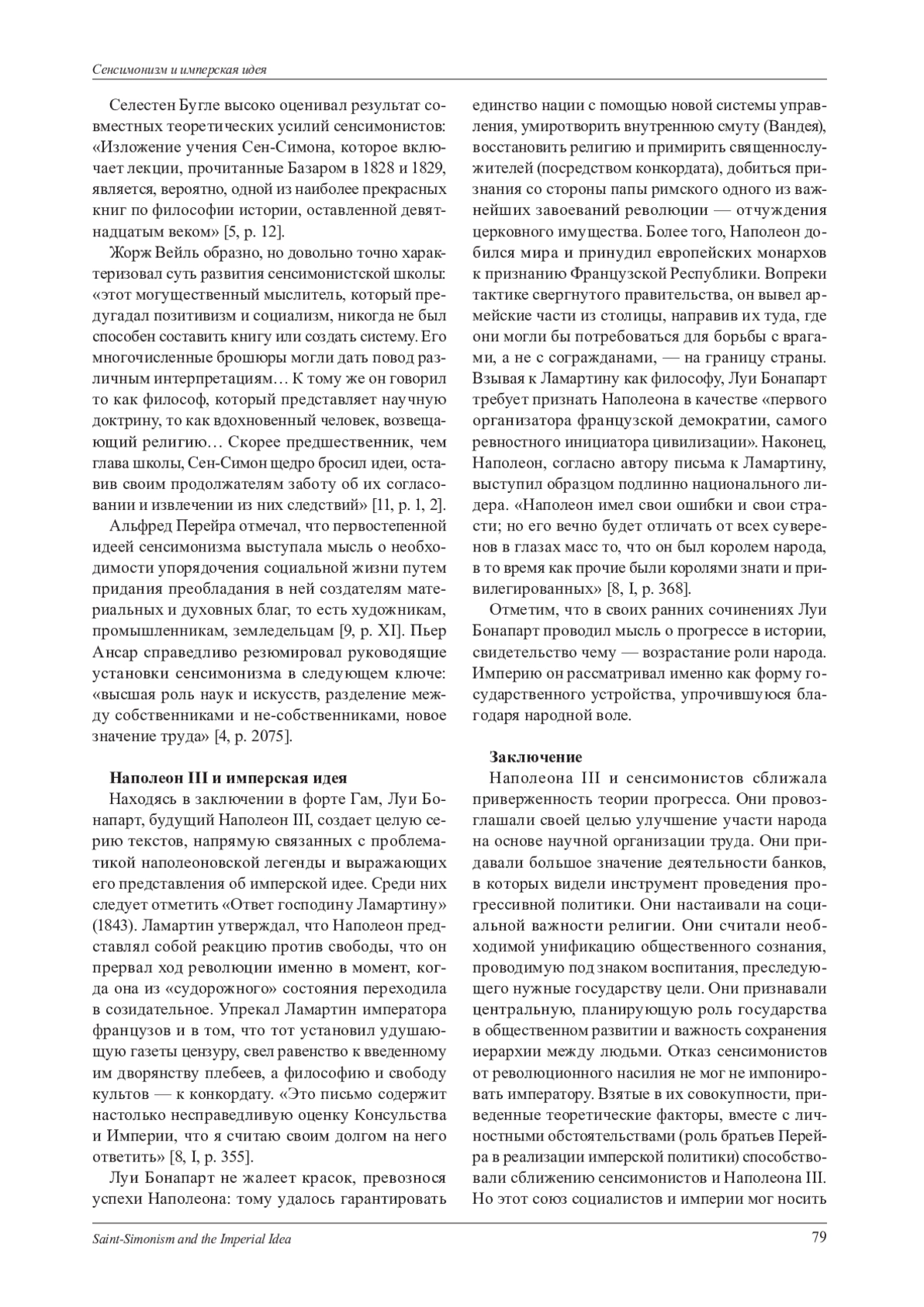 Сенсимонизм и имперская идея

Селестен Бугле высоко оценивал результат совместных теоретических усилий сенсимонистов: «Изложение учения Сен-Симона, которое включает лекции, прочитанные Базаром в 1828 и 1829, является, вероятно, одной из наиболее прекрасных книг по философии истории, оставленной девятнадцатым веком» [5, p. 12].

Жорж Вейль образно, но довольно точно характеризовал суть развития сенсимонистской школы: «этот могущественный мыслитель, который предугадал позитивизм и социализм, никогда не был способен составить книгу или создать систему. Его многочисленные брошюры могли дать повод различным интерпретациям… К тому же он говорил то как философ, который представляет научную доктрину, то как вдохновенный человек, возвещающий религию… Скорее предшественник, чем глава школы, Сен-Симон щедро бросил идеи, оставив своим продолжателям заботу об их согласовании и извлечении из них следствий» [11, p. 1, 2].

Альфред Перейра отмечал, что первостепенной идеей сенсимонизма выступала мысль о необходимости упорядочения социальной жизни путем придания преобладания в ней создателям материальных и духовных благ, то есть художникам, промышленникам, земледельцам [9, p. XI]. Пьер Ансар справедливо резюмировал руководящие установки сенсимонизма в следующем ключе: «высшая роль наук и искусств, разделение между собственниками и не-собственниками, новое значение труда» [4, p. 2075].

Наполеон III и имперская идея

Находясь в заключении в форте Гам, Луи Бонапарт, будущий Наполеон III, создает целую серию текстов, напрямую связанных с проблематикой наполеоновской легенды и выражающих его представления об имперской идее. Среди них следует отметить «Ответ господину Ламартину» (1843). Ламартин утверждал, что Наполеон представлял собой реакцию против свободы, что он прервал ход революции именно в момент, когда она из «судорожного» состояния переходила в созидательное. Упрекал Ламартин императора французов и в том, что тот установил удушающую газеты цензуру, свел равенство к введенному им дворянству плебеев, а философию и свободу культов — к конкордату. «Это письмо содержит настолько несправедливую оценку Консульства и Империи, что я считаю своим долгом на него ответить» [8, I, p. 355].

Луи Бонапарт не жалеет красок, превознося успехи Наполеона: тому удалось гарантировать единство нации с помощью новой системы управления, умиротворить внутреннюю смуту (Вандея), восстановить религию и примирить священнослужителей (посредством конкордата), добиться признания со стороны папы римского одного из важнейших завоеваний революции — отчуждения церковного имущества. Более того, Наполеон добился мира и принудил европейских монархов к признанию Французской Республики. Вопреки тактике свергнутого правительства, он вывел армейские части из столицы, направив их туда, где они могли бы потребоваться для борьбы с врагами, а не с согражданами, — на границу страны. Взывая к Ламартину как философу, Луи Бонапарт требует признать Наполеона в качестве «первого организатора французской демократии, самого ревностного инициатора цивилизации». Наконец, Наполеон, согласно автору письма к Ламартину, выступил образцом подлинно национального лидера. «Наполеон имел свои ошибки и свои страсти; но его вечно будет отличать от всех суверенов в глазах масс то, что он был королем народа, в то время как прочие были королями знати и привилегированных» [8, I, p. 368].

Отметим, что в своих ранних сочинениях Луи Бонапарт проводил мысль о прогрессе в истории, свидетельство чему — возрастание роли народа. Империю он рассматривал именно как форму государственного устройства, упрочившуюся благодаря народной воле.

Заключение

Наполеона III и сенсимонистов сближала приверженность теории прогресса. Они провозглашали своей целью улучшение участи народа на основе научной организации труда. Они придавали большое значение деятельности банков, в которых видели инструмент проведения прогрессивной политики. Они настаивали на социальной важности религии. Они считали необходимой унификацию общественного сознания, проводимую под знаком воспитания, преследующего нужные государству цели. Они признавали центральную, планирующую роль государства в общественном развитии и важность сохранения иерархии между людьми. Отказ сенсимонистов от революционного насилия не мог не импонировать императору. Взятые в их совокупности, приведенные теоретические факторы, вместе с личностными обстоятельствами (роль братьев Перейра в реализации имперской политики) способствовали сближению сенсимонистов и Наполеона III. Но этот союз социалистов и империи мог носить

Saint-Simonism and the Imperial Idea 79